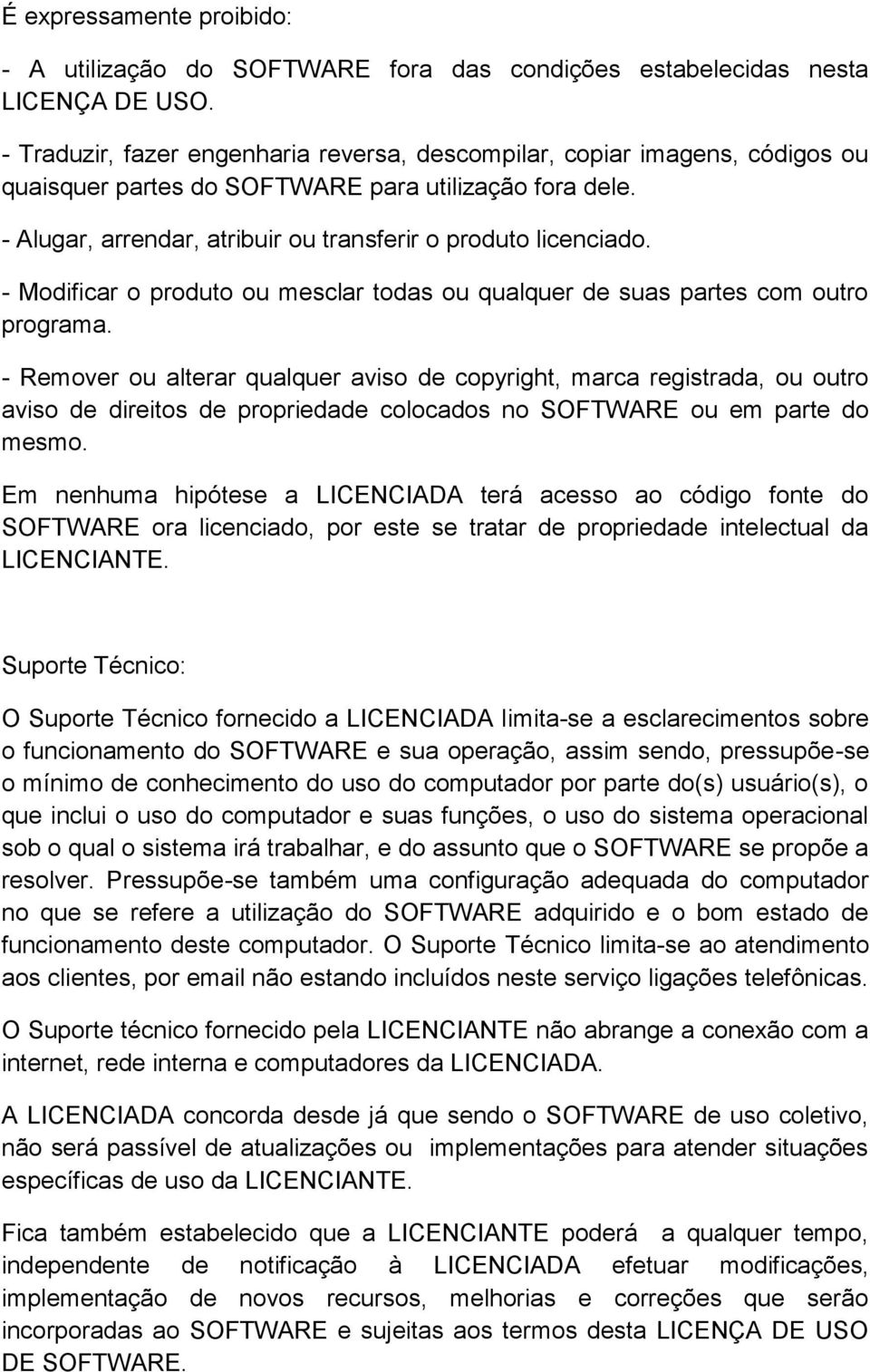 É expressamente proibido:

- A utilização do SOFTWARE fora das condições estabelecidas nesta LICENÇA DE USO.

- Traduzir, fazer engenharia reversa, descompilar, copiar imagens, códigos ou quaisquer partes do SOFTWARE para utilização fora dele.

- Alugar, arrendar, atribuir ou transferir o produto licenciado.

- Modificar o produto ou mesclar todas ou qualquer de suas partes com outro programa.

- Remover ou alterar qualquer aviso de copyright, marca registrada, ou outro aviso de direitos de propriedade colocados no SOFTWARE ou em parte do mesmo.

Em nenhuma hipótese a LICENCIADA terá acesso ao código fonte do SOFTWARE ora licenciado, por este se tratar de propriedade intelectual da LICENCIANTE.

Suporte Técnico:

O Suporte Técnico fornecido a LICENCIADA limita-se a esclarecimentos sobre o funcionamento do SOFTWARE e sua operação, assim sendo, pressupõe-se o mínimo de conhecimento do uso do computador por parte do(s) usuário(s), o que inclui o uso do computador e suas funções, o uso do sistema operacional sob o qual o sistema irá trabalhar, e do assunto que o SOFTWARE se propõe a resolver. Pressupõe-se também uma configuração adequada do computador no que se refere a utilização do SOFTWARE adquirido e o bom estado de funcionamento deste computador. O Suporte Técnico limita-se ao atendimento aos clientes, por email não estando incluídos neste serviço ligações telefônicas.

O Suporte técnico fornecido pela LICENCIANTE não abrange a conexão com a internet, rede interna e computadores da LICENCIADA.

A LICENCIADA concorda desde já que sendo o SOFTWARE de uso coletivo, não será passível de atualizações ou implementações para atender situações específicas de uso da LICENCIANTE.

Fica também estabelecido que a LICENCIANTE poderá a qualquer tempo, independente de notificação à LICENCIADA efetuar modificações, implementação de novos recursos, melhorias e correções que serão incorporadas ao SOFTWARE e sujeitas aos termos desta LICENÇA DE USO DE SOFTWARE.